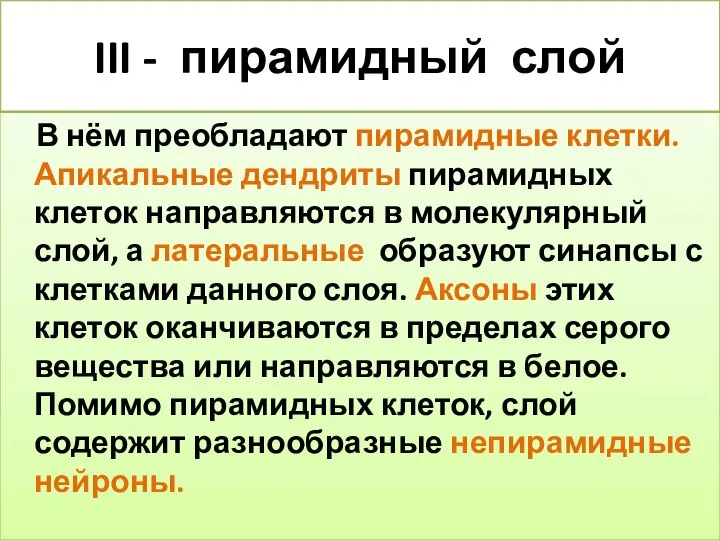 III - пирамидный слой

В нём преобладают пирамидные клетки. Апикальные дендриты пирамидных клеток направляются в молекулярный слой, а латеральные образуют синапсы с клетками данного слоя. Аксоны этих клеток оканчиваются в пределах серого вещества или направляются в белое. Помимо пирамидных клеток, слой содержит разнообразные непирамидные нейроны.